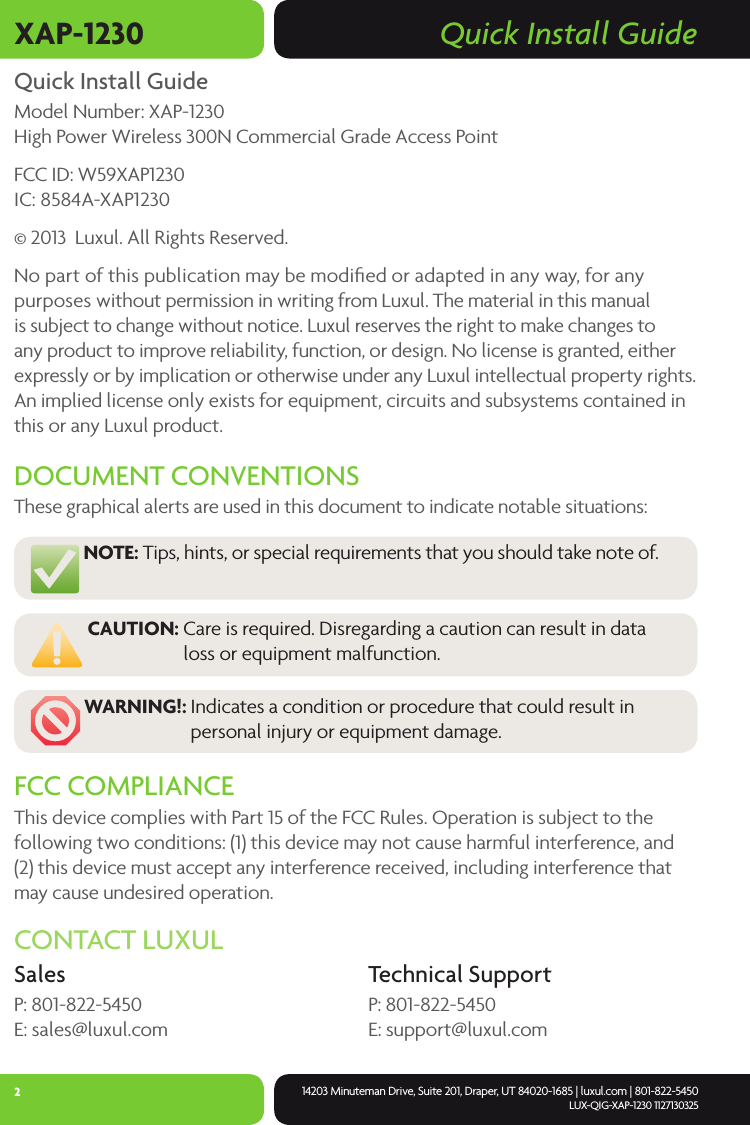 XAP-1230

Quick Install Guide

Quick Install Guide

Model Number: XAP-1230
High Power Wireless 300N Commercial Grade Access Point

FCC ID: W59XAP1230
IC: 8584A-XAP1230

© 2013 Luxul. All Rights Reserved.

No part of this publication may be modified or adapted in any way, for any purposes without permission in writing from Luxul. The material in this manual is subject to change without notice. Luxul reserves the right to make changes to any product to improve reliability, function, or design. No license is granted, either expressly or by implication or otherwise under any Luxul intellectual property rights. An implied license only exists for equipment, circuits and subsystems contained in this or any Luxul product.

DOCUMENT CONVENTIONS

These graphical alerts are used in this document to indicate notable situations:

NOTE: Tips, hints, or special requirements that you should take note of.

CAUTION: Care is required. Disregarding a caution can result in data loss or equipment malfunction.

WARNING!: Indicates a condition or procedure that could result in personal injury or equipment damage.

FCC COMPLIANCE

This device complies with Part 15 of the FCC Rules. Operation is subject to the following two conditions: (1) this device may not cause harmful interference, and (2) this device must accept any interference received, including interference that may cause undesired operation.

CONTACT LUXUL

Sales

P: 801-822-5450
E: sales@luxul.com

Technical Support

P: 801-822-5450
E: support@luxul.com

2

14203 Minuteman Drive, Suite 201, Draper, UT 84020-1685 | luxul.com | 801-822-5450
LUX-QIG-XAP-1230 1127130325